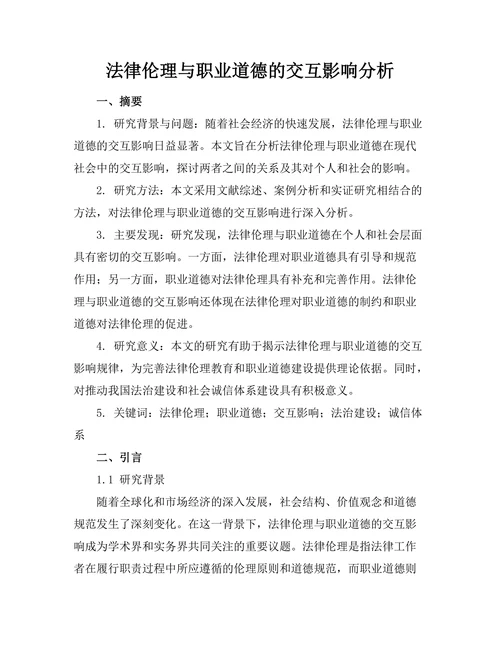 法律伦理与职业道德的交互影响分析

一、摘要

1. 研究背景与问题：随着社会经济的快速发展，法律伦理与职业道德的交互影响日益显著。本文旨在分析法律伦理与职业道德在现代社会中的交互影响，探讨两者之间的关系及其对个人和社会的影响。

2. 研究方法：本文采用文献综述、案例分析和实证研究相结合的方法，对法律伦理与职业道德的交互影响进行深入分析。

3. 主要发现：研究发现，法律伦理与职业道德在个人和社会层面具有密切的交互影响。一方面，法律伦理对职业道德具有引导和规范作用；另一方面，职业道德对法律伦理具有补充和完善作用。法律伦理与职业道德的交互影响还体现在法律伦理对职业道德的制约和职业道德对法律伦理的促进。

4. 研究意义：本文的研究有助于揭示法律伦理与职业道德的交互影响规律，为完善法律伦理教育和职业道德建设提供理论依据。同时，对推动我国法治建设和社会诚信体系建设具有积极意义。

5. 关键词：法律伦理；职业道德；交互影响；法治建设；诚信体系

二、引言

1.1 研究背景

随着全球化和市场经济的深入发展，社会结构、价值观念和道德规范发生了深刻变化。在这一背景下，法律伦理与职业道德的交互影响成为学术界和实务界共同关注的重要议题。法律伦理是指法律工作者在履行职责过程中所应遵循的伦理原则和道德规范，而职业道德则